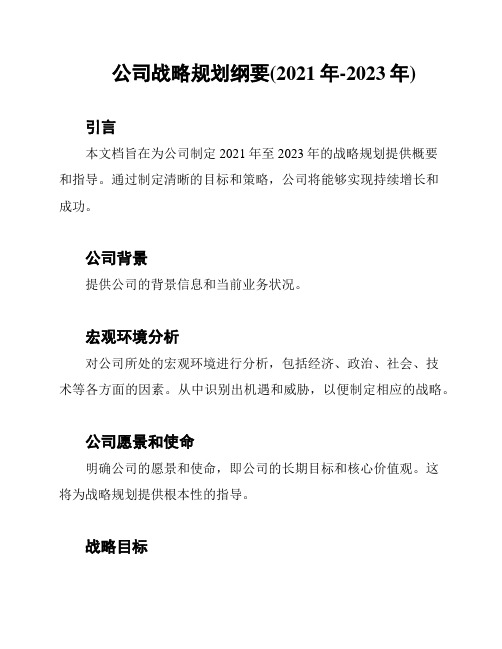 公司战略规划纲要(2021 年-2023 年)

引言

本文档旨在为公司制定 2021 年至 2023 年的战略规划提供概要和指导。通过制定清晰的目标和策略，公司将能够实现持续增长和成功。

公司背景

提供公司的背景信息和当前业务状况。

宏观环境分析

对公司所处的宏观环境进行分析，包括经济、政治、社会、技术等各方面的因素。从中识别出机遇和威胁，以便制定相应的战略。

公司愿景和使命

明确公司的愿景和使命，即公司的长期目标和核心价值观。这将为战略规划提供根本性的指导。

战略目标